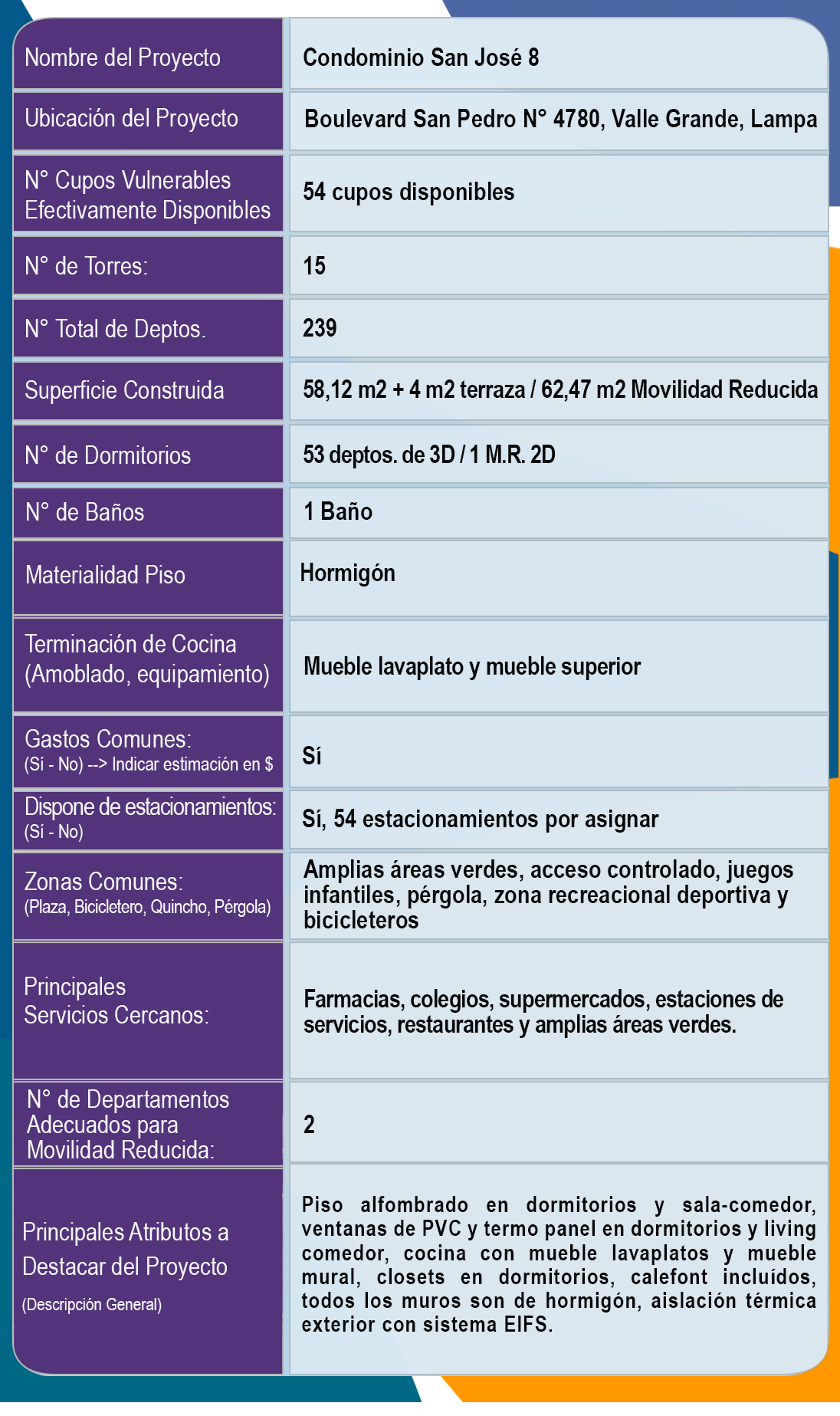 | | |
|---|---|
| Nombre del Proyecto | Condominio San José 8 |
| Ubicación del Proyecto | Boulevard San Pedro N° 4780, Valle Grande, Lampa |
| N° Cupos Vulnerables Efectivamente Disponibles | 54 cupos disponibles |
| N° de Torres: | 15 |
| N° Total de Deptos. | 239 |
| Superficie Construida | 58,12 m2 + 4 m2 terraza / 62,47 m2 Movilidad Reducida |
| N° de Dormitorios | 53 deptos. de 3D / 1 M.R. 2D |
| N° de Baños | 1 Baño |
| Materialidad Piso | Hormigón |
| Terminación de Cocina (Amoblado, equipamiento) | Mueble lavaplato y mueble superior |
| Gastos Comunes: (Sí - No) --> Indicar estimación en $ | Sí |
| Dispone de estacionamientos: (Sí - No) | Sí, 54 estacionamientos por asignar |
| Zonas Comunes: (Plaza, Bicicletero, Quincho, Pérgola) | Amplias áreas verdes, acceso controlado, juegos infantiles, pérgola, zona recreacional deportiva y bicicleteros |
| Principales Servicios Cercanos: | Farmacias, colegios, supermercados, estaciones de servicios, restaurantes y amplias áreas verdes. |
| N° de Departamentos Adecuados para Movilidad Reducida: | 2 |
| Principales Atributos a Destacar del Proyecto (Descripción General) | Piso alfombrado en dormitorios y sala-comedor, ventanas de PVC y termo panel en dormitorios y living comedor, cocina con mueble lavaplatos y mueble mural, closets en dormitorios, calefont incluídos, todos los muros son de hormigón, aislación térmica exterior con sistema EIFS. |